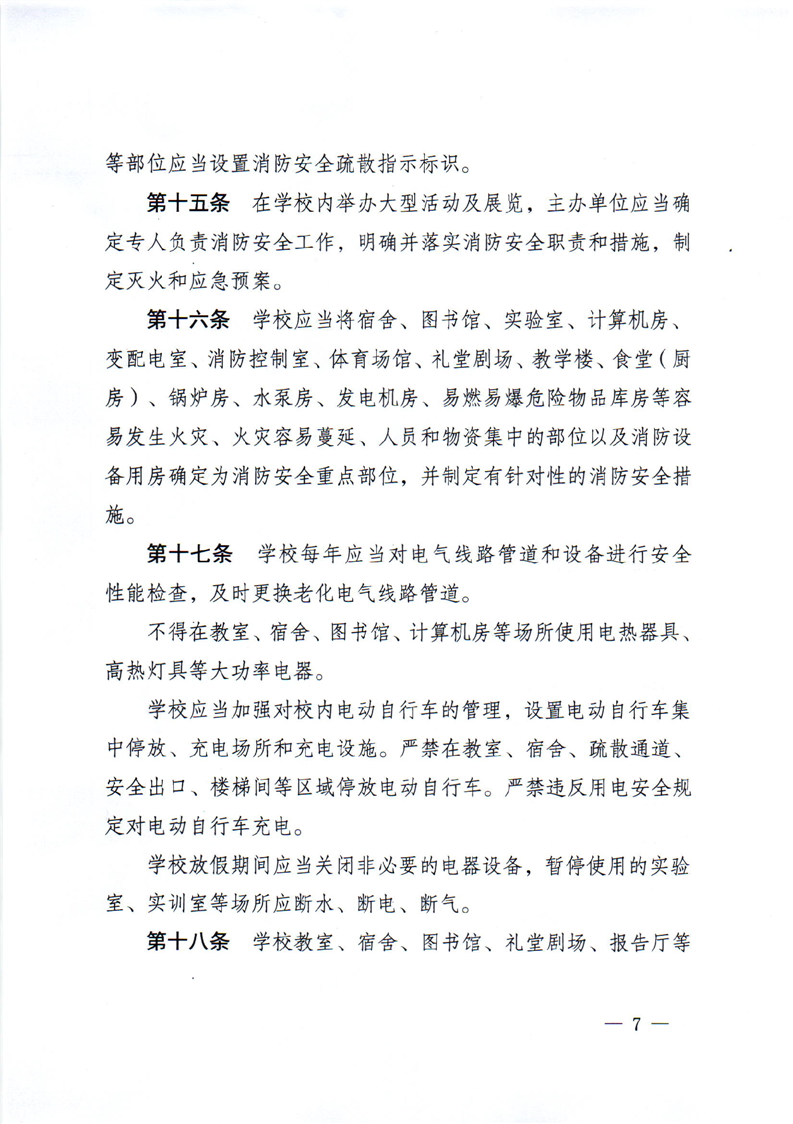 等部位应当设置消防安全疏散指示标识。

第十五条　在学校内举办大型活动及展览，主办单位应当确定专人负责消防安全工作，明确并落实消防安全职责和措施，制定灭火和应急预案。

第十六条　学校应当将宿舍、图书馆、实验室、计算机房、变配电室、消防控制室、体育场馆、礼堂剧场、教学楼、食堂（厨房）、锅炉房、水泵房、发电机房、易燃易爆危险物品库房等容易发生火灾、火灾容易蔓延、人员和物资集中的部位以及消防设备用房确定为消防安全重点部位，并制定有针对性的消防安全措施。

第十七条　学校每年应当对电气线路管道和设备进行安全性能检查，及时更换老化电气线路管道。

不得在教室、宿舍、图书馆、计算机房等场所使用电热器具、高热灯具等大功率电器。

学校应当加强对校内电动自行车的管理，设置电动自行车集中停放、充电场所和充电设施。严禁在教室、宿舍、疏散通道、安全出口、楼梯间等区域停放电动自行车。严禁违反用电安全规定对电动自行车充电。

学校放假期间应当关闭非必要的电器设备，暂停使用的实验室、实训室等场所应断水、断电、断气。

第十八条　学校教室、宿舍、图书馆、礼堂剧场、报告厅等

— 7 —